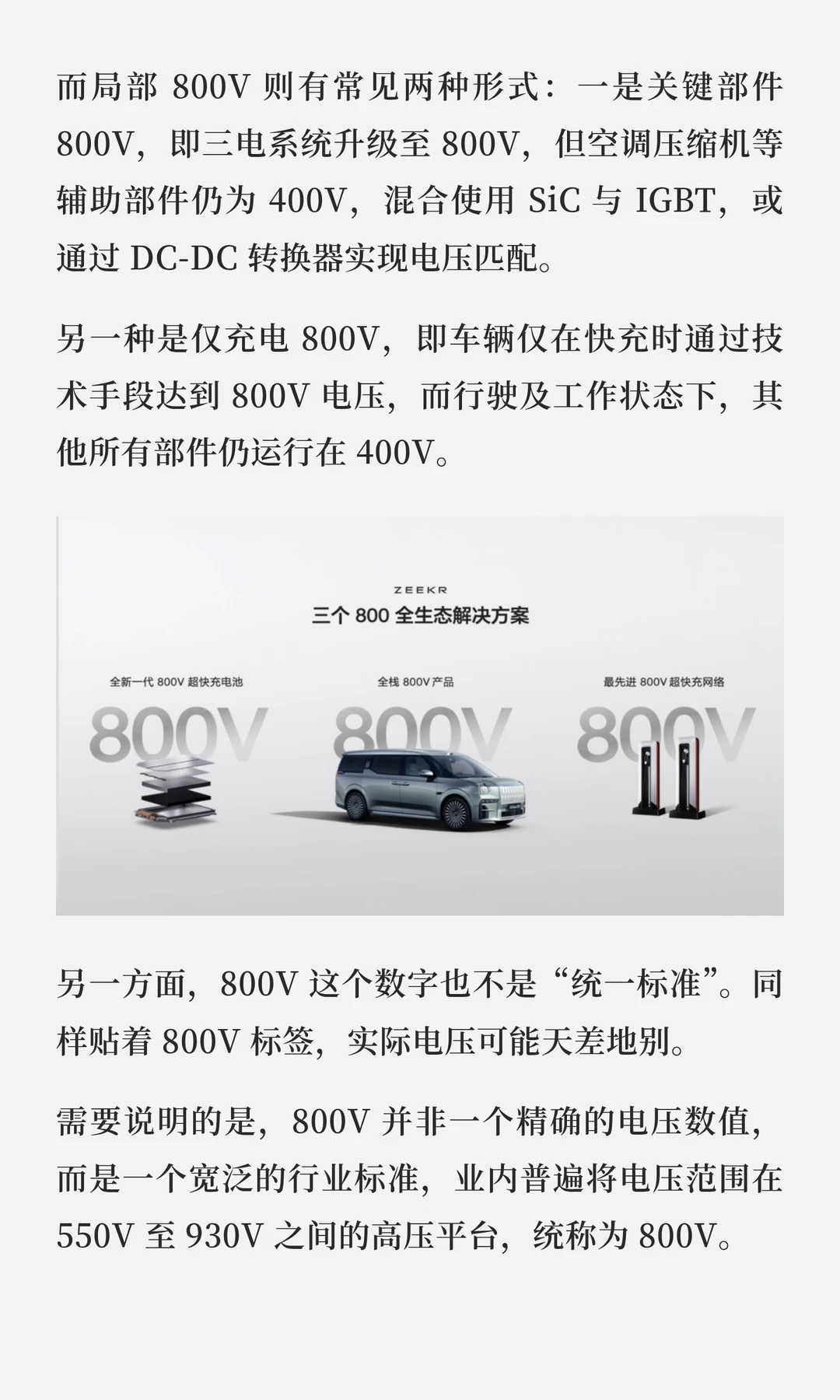 而局部 800V 则有常见两种形式：一是关键部件 800V，即三电系统升级至 800V，但空调压缩机等辅助部件仍为 400V，混合使用 SiC 与 IGBT，或通过 DC-DC 转换器实现电压匹配。

另一种是仅充电 800V，即车辆仅在快充时通过技术手段达到 800V 电压，而行驶及工作状态下，其他所有部件仍运行在 400V。

ZEEKR
三个 800 全生态解决方案

全新一代 800V 超快充电池
800V

全栈 800V 产品
800V

最先进 800V 超快充网络
800V

另一方面，800V 这个数字也不是“统一标准”。同样贴着 800V 标签，实际电压可能天差地别。

需要说明的是，800V 并非一个精确的电压数值，而是一个宽泛的行业标准，业内普遍将电压范围在 550V 至 930V 之间的高压平台，统称为 800V。